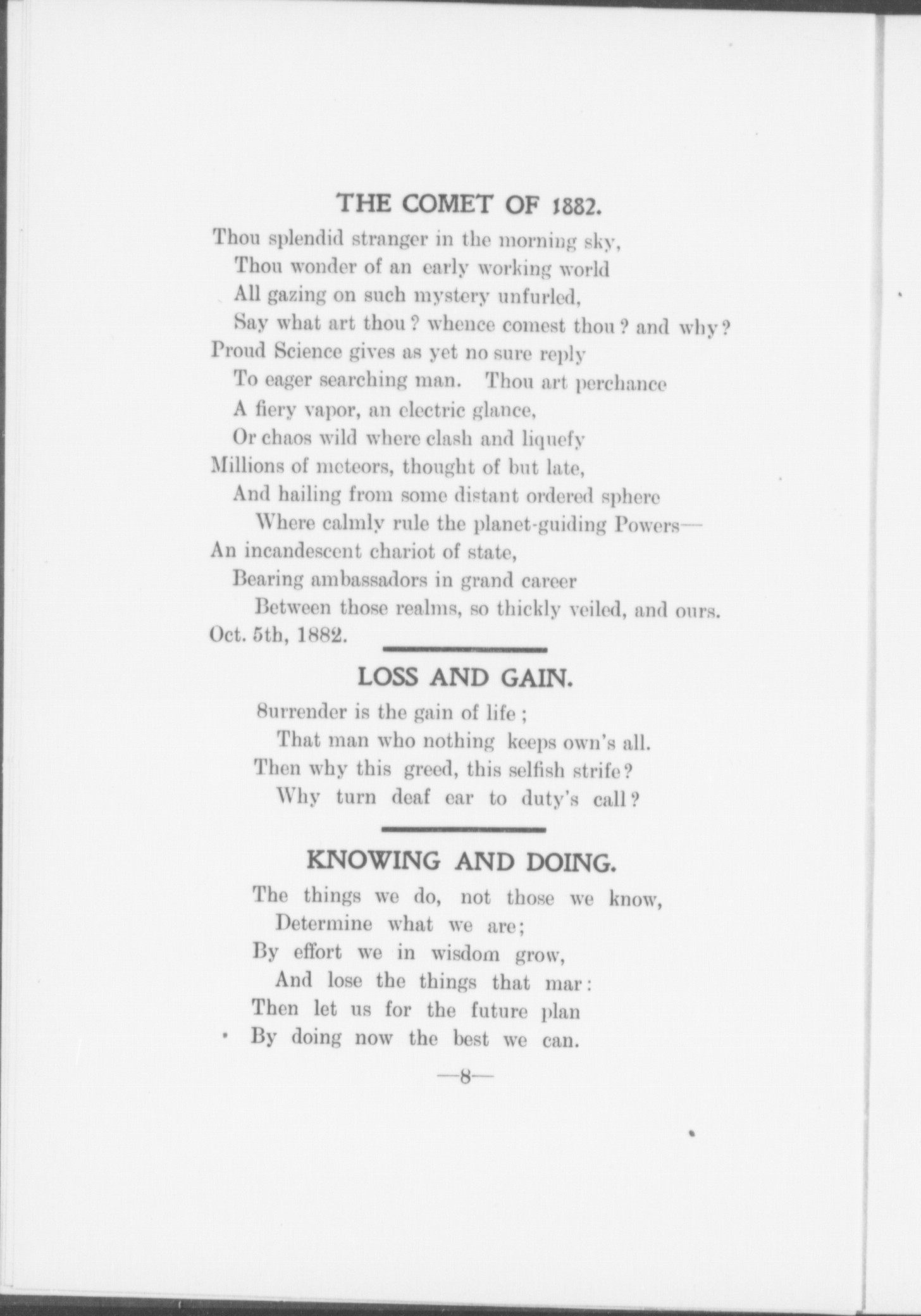 THE COMET OF 1882.

Thou splendid stranger in the morning sky,
Thou wonder of an early working world
All gazing on such mystery unfurled,
Say what art thou? whence comest thou? and why?
Proud Science gives as yet no sure reply
To eager searching man. Thou art perchance
A fiery vapor, an electric glance,
Or chaos wild where clash and liquefy
Millions of meteors, thought of but late,
And hailing from some distant ordered sphere
Where calmly rule the planet-guiding Powers—
An incandescent chariot of state,
Bearing ambassadors in grand career
Between those realms, so thickly veiled, and ours.
Oct. 5th, 1882.

LOSS AND GAIN.

Surrender is the gain of life;
That man who nothing keeps own's all.
Then why this greed, this selfish strife?
Why turn deaf ear to duty's call?

KNOWING AND DOING.

The things we do, not those we know,
Determine what we are;
By effort we in wisdom grow,
And lose the things that mar:
Then let us for the future plan
By doing now the best we can.

—8—